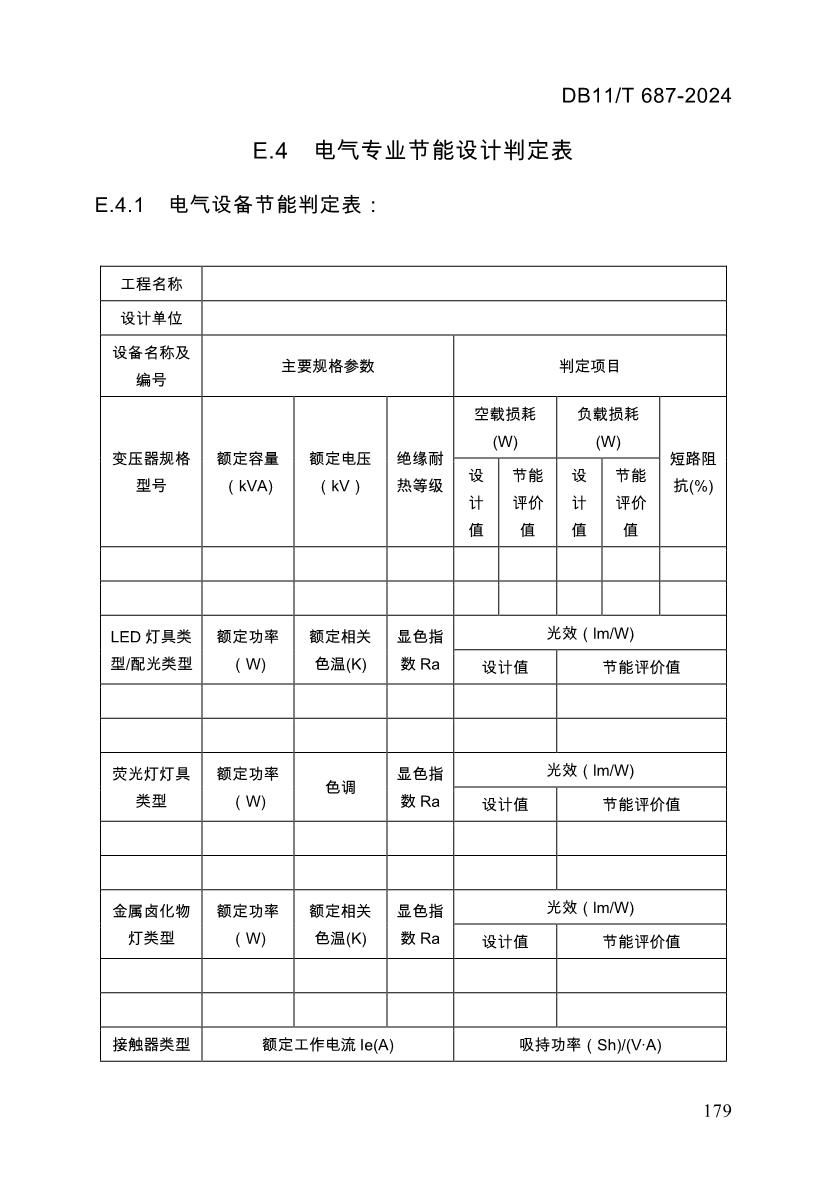 DB11/T 687-2024

E.4 电气专业节能设计判定表

E.4.1 电气设备节能判定表：

| 工程名称 | | | | | | | | |
|---|---|---|---|---|---|---|---|---|
| 设计单位 | | | | | | | | |
| 设备名称及编号 | 主要规格参数 | | | 判定项目 | | | | |
| 变压器规格型号 | 额定容量（kVA) | 额定电压（kV） | 绝缘耐热等级 | 空载损耗(W) 设计值 | 空载损耗(W) 节能评价值 | 负载损耗(W) 设计值 | 负载损耗(W) 节能评价值 | 短路阻抗(%) |
| | | | | | | | | |
| | | | | | | | | |
| LED 灯具类型/配光类型 | 额定功率（W) | 额定相关色温(K) | 显色指数 Ra | 光效（lm/W) 设计值 | | 光效（lm/W) 节能评价值 | | |
| | | | | | | | | |
| | | | | | | | | |
| 荧光灯灯具类型 | 额定功率（W) | 色调 | 显色指数 Ra | 光效（lm/W) 设计值 | | 光效（lm/W) 节能评价值 | | |
| | | | | | | | | |
| | | | | | | | | |
| 金属卤化物灯类型 | 额定功率（W) | 额定相关色温(K) | 显色指数 Ra | 光效（lm/W) 设计值 | | 光效（lm/W) 节能评价值 | | |
| | | | | | | | | |
| | | | | | | | | |
| 接触器类型 | 额定工作电流 Ie(A) | | | 吸持功率（Sh)/(V·A) | | | | |

179